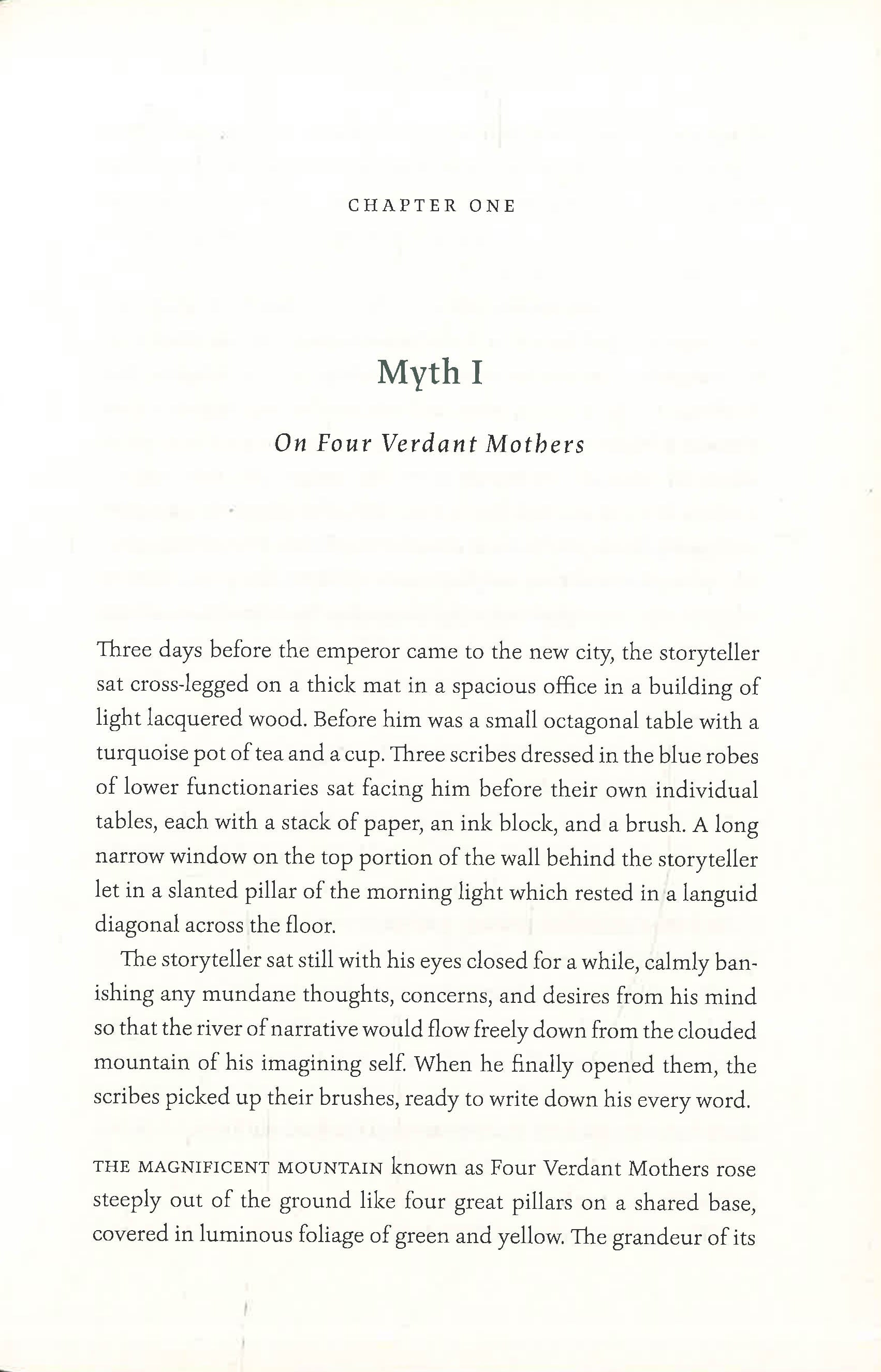 CHAPTER ONE

Myth I

On Four Verdant Mothers

Three days before the emperor came to the new city, the storyteller sat cross-legged on a thick mat in a spacious office in a building of light lacquered wood. Before him was a small octagonal table with a turquoise pot of tea and a cup. Three scribes dressed in the blue robes of lower functionaries sat facing him before their own individual tables, each with a stack of paper, an ink block, and a brush. A long narrow window on the top portion of the wall behind the storyteller let in a slanted pillar of the morning light which rested in a languid diagonal across the floor.

The storyteller sat still with his eyes closed for a while, calmly banishing any mundane thoughts, concerns, and desires from his mind so that the river of narrative would flow freely down from the clouded mountain of his imagining self. When he finally opened them, the scribes picked up their brushes, ready to write down his every word.

THE MAGNIFICENT MOUNTAIN known as Four Verdant Mothers rose steeply out of the ground like four great pillars on a shared base, covered in luminous foliage of green and yellow. The grandeur of its